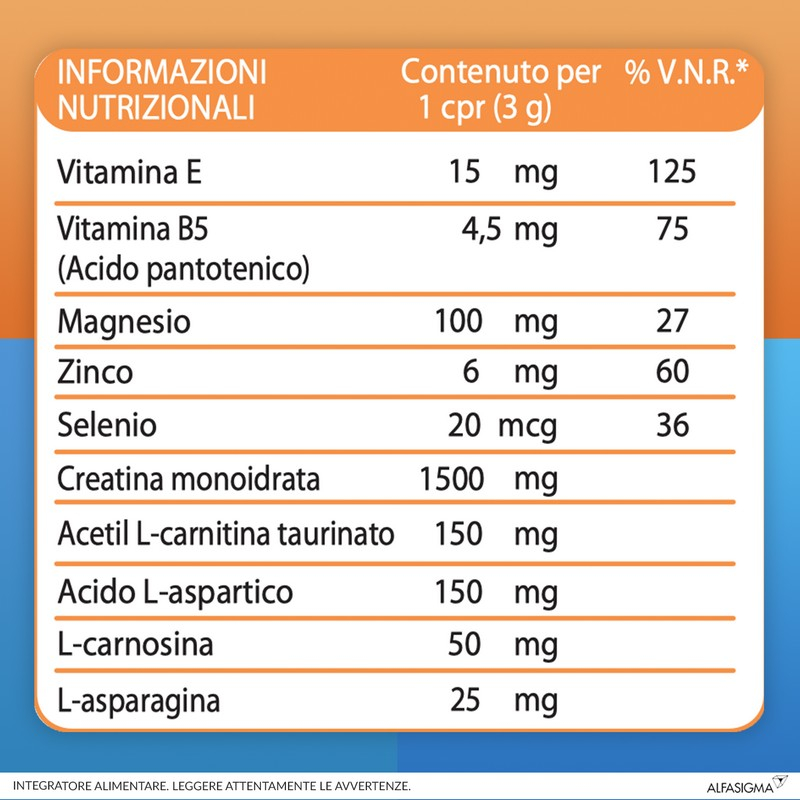 | INFORMAZIONI NUTRIZIONALI | Contenuto per 1 cpr (3 g) | % V.N.R.* |
|---|---|---|
| Vitamina E | 15 mg | 125 |
| Vitamina B5 (Acido pantotenico) | 4,5 mg | 75 |
| Magnesio | 100 mg | 27 |
| Zinco | 6 mg | 60 |
| Selenio | 20 mcg | 36 |
| Creatina monoidrata | 1500 mg | |
| Acetil L-carnitina taurinato | 150 mg | |
| Acido L-aspartico | 150 mg | |
| L-carnosina | 50 mg | |
| L-asparagina | 25 mg | |

INTEGRATORE ALIMENTARE. LEGGERE ATTENTAMENTE LE AVVERTENZE.

ALFASIGMA